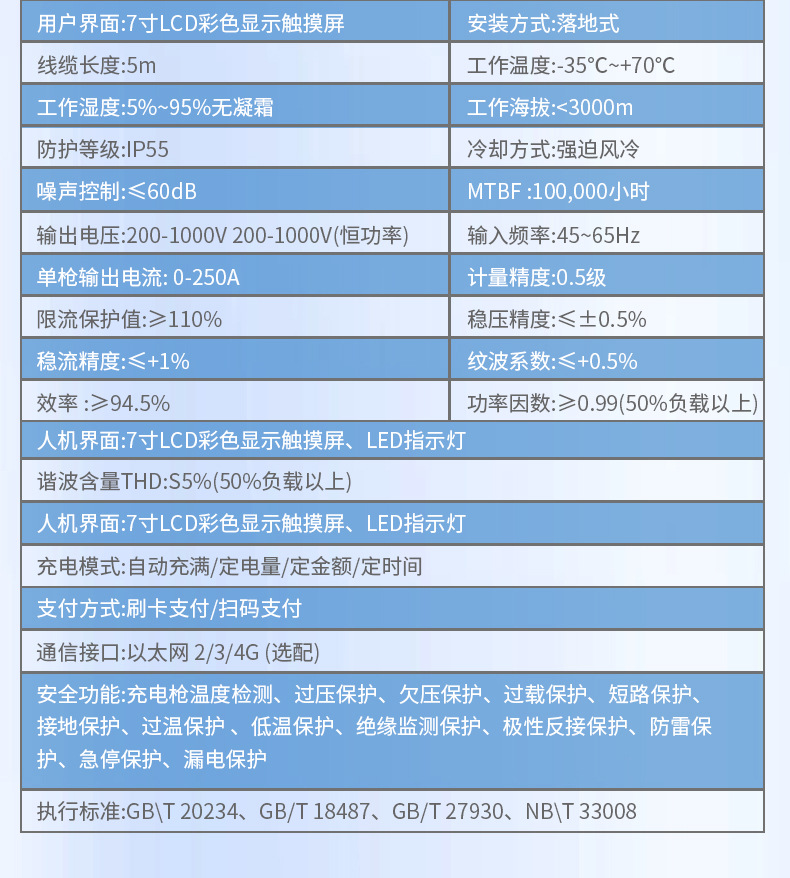 | 用户界面:7寸LCD彩色显示触摸屏 | 安装方式:落地式 |
|---|---|
| 线缆长度:5m | 工作温度:-35°C~+70°C |
| 工作湿度:5%~95%无凝霜 | 工作海拔:<3000m |
| 防护等级:IP55 | 冷却方式:强迫风冷 |
| 噪声控制:≤60dB | MTBF :100,000小时 |
| 输出电压:200-1000V 200-1000V(恒功率) | 输入频率:45~65Hz |
| 单枪输出电流: 0-250A | 计量精度:0.5级 |
| 限流保护值:≥110% | 稳压精度:≤±0.5% |
| 稳流精度:≤+1% | 纹波系数:≤+0.5% |
| 效率 :≥94.5% | 功率因数:≥0.99(50%负载以上) |

人机界面:7寸LCD彩色显示触摸屏、LED指示灯

谐波含量THD:S5%(50%负载以上)

人机界面:7寸LCD彩色显示触摸屏、LED指示灯

充电模式:自动充满/定电量/定金额/定时间

支付方式:刷卡支付/扫码支付

通信接口:以太网 2/3/4G (选配)

安全功能:充电枪温度检测、过压保护、欠压保护、过载保护、短路保护、接地保护、过温保护 、低温保护、绝缘监测保护、极性反接保护、防雷保护、急停保护、漏电保护

执行标准:GB\T 20234、GB/T 18487、GB/T 27930、NB\T 33008